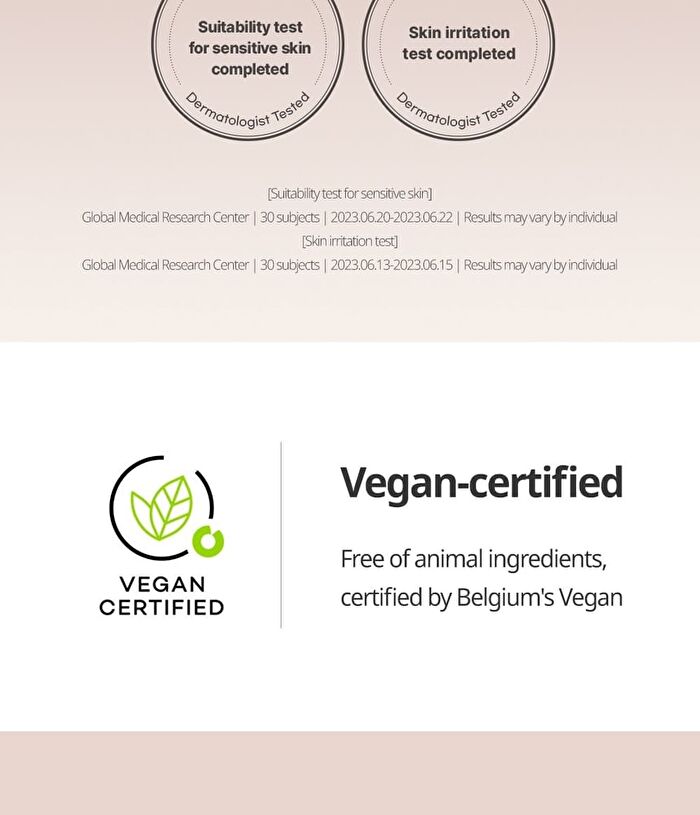 Suitability test for sensitive skin completed

Dermatologist Tested

Skin irritation test completed

Dermatologist Tested

[Suitability test for sensitive skin]
Global Medical Research Center | 30 subjects | 2023.06.20-2023.06.22 | Results may vary by individual
[Skin irritation test]
Global Medical Research Center | 30 subjects | 2023.06.13-2023.06.15 | Results may vary by individual

VEGAN CERTIFIED

Vegan-certified

Free of animal ingredients, certified by Belgium's Vegan